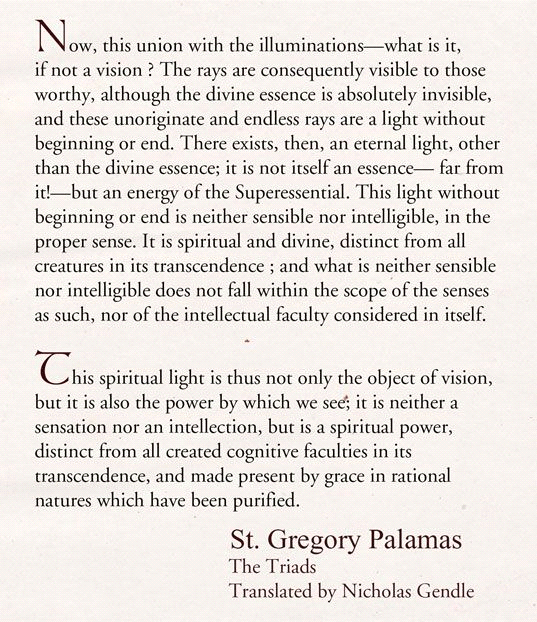 Now, this union with the illuminations—what is it, if not a vision ? The rays are consequently visible to those worthy, although the divine essence is absolutely invisible, and these unoriginate and endless rays are a light without beginning or end. There exists, then, an eternal light, other than the divine essence; it is not itself an essence— far from it!—but an energy of the Superessential. This light without beginning or end is neither sensible nor intelligible, in the proper sense. It is spiritual and divine, distinct from all creatures in its transcendence ; and what is neither sensible nor intelligible does not fall within the scope of the senses as such, nor of the intellectual faculty considered in itself.

This spiritual light is thus not only the object of vision, but it is also the power by which we see; it is neither a sensation nor an intellection, but is a spiritual power, distinct from all created cognitive faculties in its transcendence, and made present by grace in rational natures which have been purified.

St. Gregory Palamas
The Triads
Translated by Nicholas Gendle